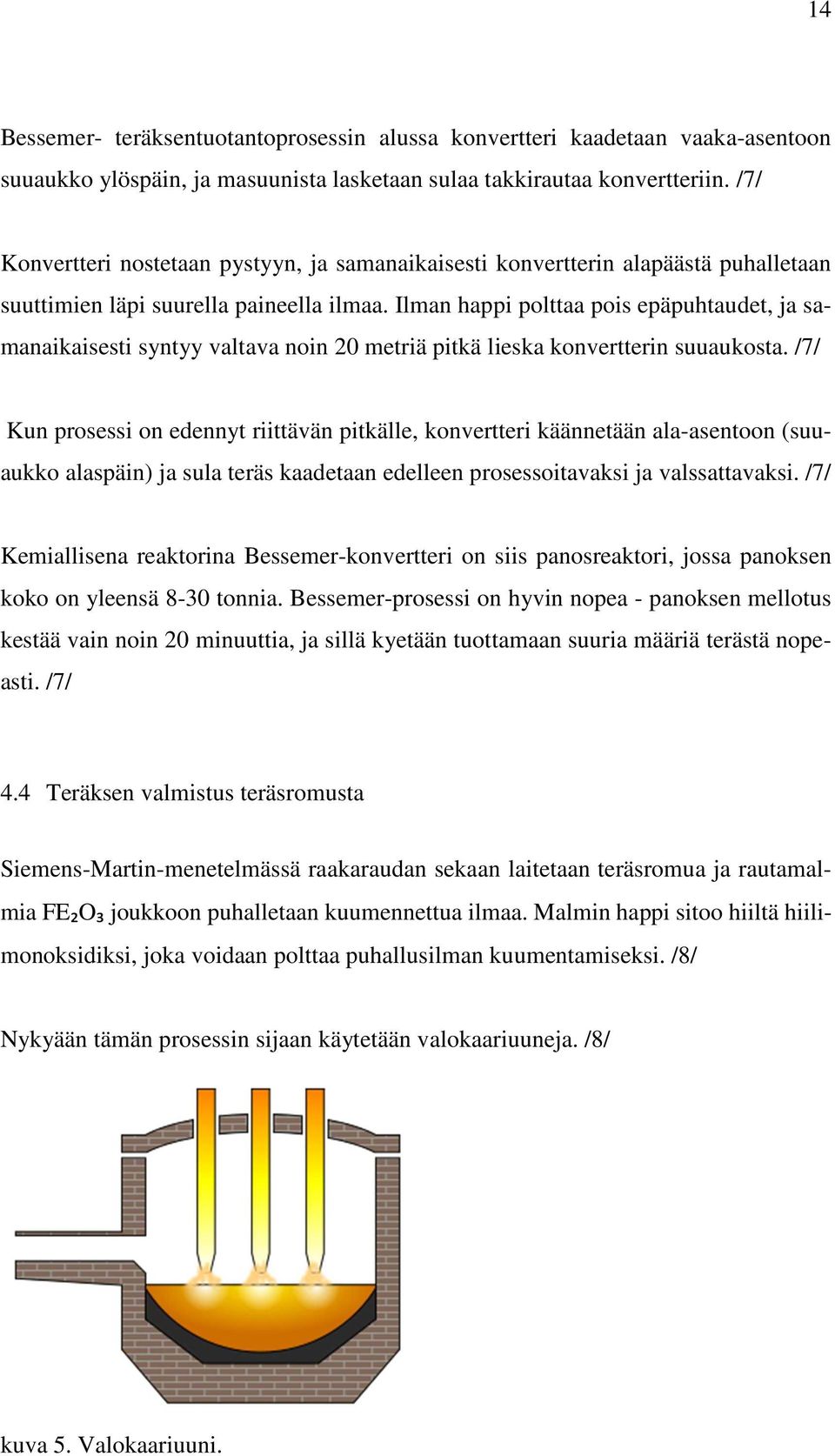 14

Bessemer- teräksentuotantoprosessin alussa konvertteri kaadetaan vaaka-asentoon suuaukko ylöspäin, ja masuunista lasketaan sulaa takkirautaa konvertteriin. /7/

Konvertteri nostetaan pystyyn, ja samanaikaisesti konvertterin alapäästä puhalletaan suuttimien läpi suurella paineella ilmaa. Ilman happi polttaa pois epäpuhtaudet, ja samanaikaisesti syntyy valtava noin 20 metriä pitkä lieska konvertterin suuaukosta. /7/

Kun prosessi on edennyt riittävän pitkälle, konvertteri käännetään ala-asentoon (suuaukko alaspäin) ja sula teräs kaadetaan edelleen prosessoitavaksi ja valssattavaksi. /7/

Kemiallisena reaktorina Bessemer-konvertteri on siis panosreaktori, jossa panoksen koko on yleensä 8-30 tonnia. Bessemer-prosessi on hyvin nopea - panoksen mellotus kestää vain noin 20 minuuttia, ja sillä kyetään tuottamaan suuria määriä terästä nopeasti. /7/

4.4 Teräksen valmistus teräsromusta

Siemens-Martin-menetelmässä raakaraudan sekaan laitetaan teräsromua ja rautamalmia $FE_2O_3$ joukkoon puhalletaan kuumennettua ilmaa. Malmin happi sitoo hiiltä hiilimonoksidiksi, joka voidaan polttaa puhallusilman kuumentamiseksi. /8/

Nykyään tämän prosessin sijaan käytetään valokaariuuneja. /8/

kuva 5. Valokaariuuni.